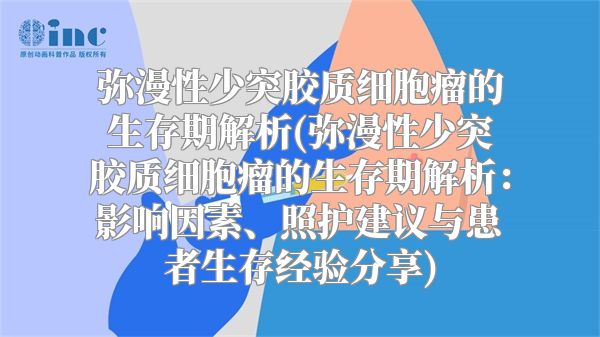 inc
原创动画科普作品 版权所有

弥漫性少突胶质细胞瘤的生存期解析(弥漫性少突胶质细胞瘤的生存期解析：影响因素、照护建议与患者生存经验分享)